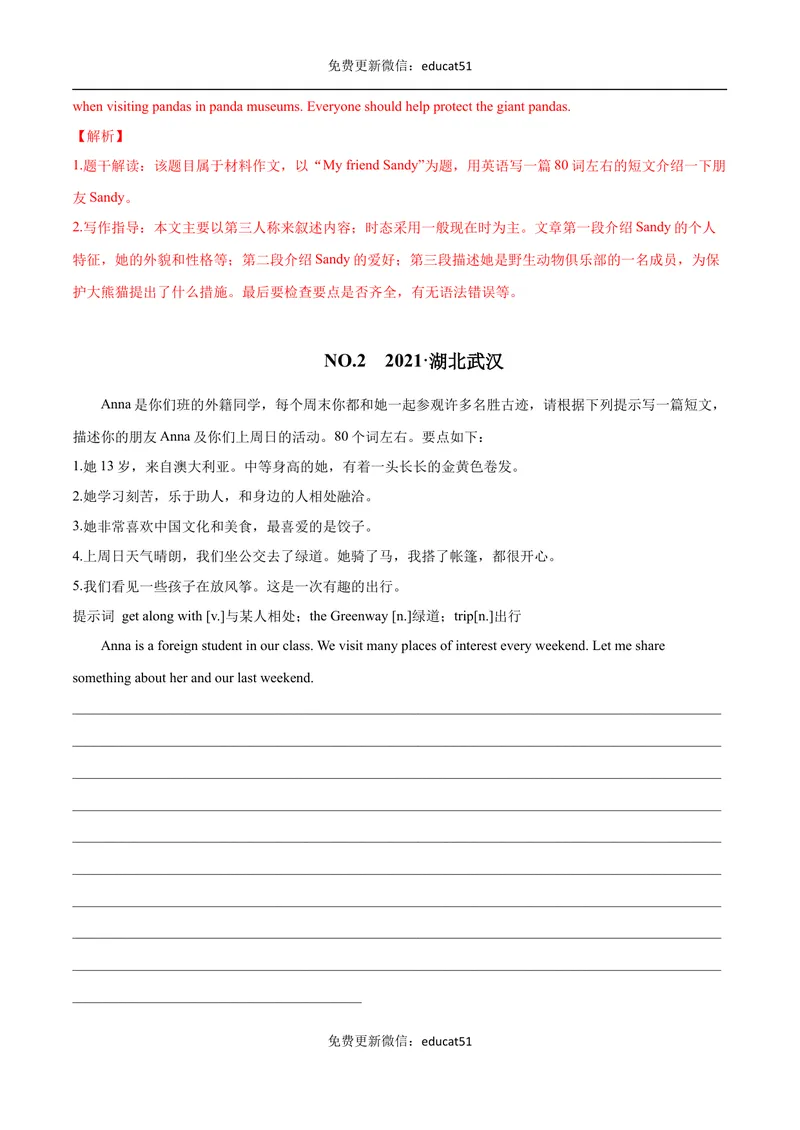 免费更新微信：educat51

when visiting pandas in panda museums. Everyone should help protect the giant pandas.

【解析】

1.题干解读：该题目属于材料作文，以“My friend Sandy”为题，用英语写一篇80词左右的短文介绍一下朋友Sandy。

2.写作指导：本文主要以第三人称来叙述内容；时态采用一般现在时为主。文章第一段介绍Sandy的个人特征，她的外貌和性格等；第二段介绍Sandy的爱好；第三段描述她是野生动物俱乐部的一名成员，为保护大熊猫提出了什么措施。最后要检查要点是否齐全，有无语法错误等。

NO.2 2021·湖北武汉

Anna是你们班的外籍同学，每个周末你都和她一起参观许多名胜古迹，请根据下列提示写一篇短文，描述你的朋友Anna及你们上周日的活动。80个词左右。要点如下：

1.她13岁，来自澳大利亚。中等身高的她，有着一头长长的金黄色卷发。

2.她学习刻苦，乐于助人，和身边的人相处融洽。

3.她非常喜欢中国文化和美食，最喜爱的是饺子。

4.上周日天气晴朗，我们坐公交去了绿道。她骑了马，我搭了帐篷，都很开心。

5.我们看见一些孩子在放风筝。这是一次有趣的出行。

提示词 get along with [v.]与某人相处；the Greenway [n.]绿道；trip[n.]出行

Anna is a foreign student in our class. We visit many places of interest every weekend. Let me share something about her and our last weekend.

____
____
____
____
____
____
____
____
____
____

免费更新微信：educat51